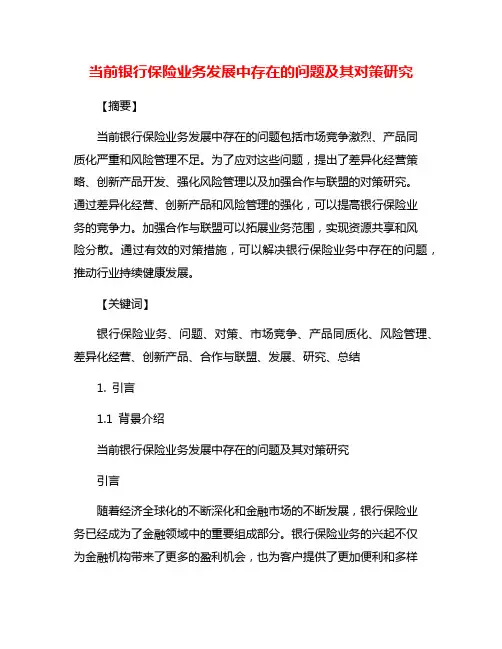 当前银行保险业务发展中存在的问题及其对策研究

【摘要】

当前银行保险业务发展中存在的问题包括市场竞争激烈、产品同质化严重和风险管理不足。为了应对这些问题，提出了差异化经营策略、创新产品开发、强化风险管理以及加强合作与联盟的对策研究。通过差异化经营、创新产品和风险管理的强化，可以提高银行保险业务的竞争力。加强合作与联盟可以拓展业务范围，实现资源共享和风险分散。通过有效的对策措施，可以解决银行保险业务中存在的问题，推动行业持续健康发展。

【关键词】

银行保险业务、问题、对策、市场竞争、产品同质化、风险管理、差异化经营、创新产品、合作与联盟、发展、研究、总结

1. 引言

1.1 背景介绍

当前银行保险业务发展中存在的问题及其对策研究

引言

随着经济全球化的不断深化和金融市场的不断发展，银行保险业务已经成为了金融领域中的重要组成部分。银行保险业务的兴起不仅为金融机构带来了更多的盈利机会，也为客户提供了更加便利和多样